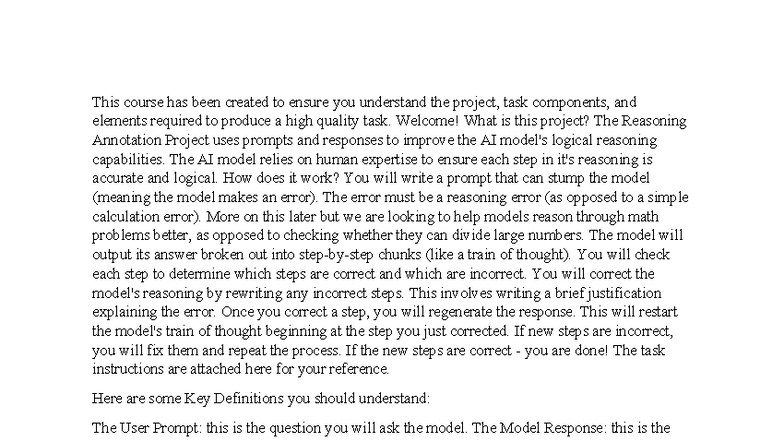 This course has been created to ensure you understand the project, task components, and elements required to produce a high quality task. Welcome! What is this project? The Reasoning Annotation Project uses prompts and responses to improve the AI model's logical reasoning capabilities. The AI model relies on human expertise to ensure each step in it's reasoning is accurate and logical. How does it work? You will write a prompt that can stump the model (meaning the model makes an error). The error must be a reasoning error (as opposed to a simple calculation error). More on this later but we are looking to help models reason through math problems better, as opposed to checking whether they can divide large numbers. The model will output its answer broken out into step-by-step chunks (like a train of thought). You will check each step to determine which steps are correct and which are incorrect. You will correct the model's reasoning by rewriting any incorrect steps. This involves writing a brief justification explaining the error. Once you correct a step, you will regenerate the response. This will restart the model's train of thought beginning at the step you just corrected. If new steps are incorrect, you will fix them and repeat the process. If the new steps are correct - you are done! The task instructions are attached here for your reference.

Here are some Key Definitions you should understand:

The User Prompt: this is the question you will ask the model. The Model Response: this is the